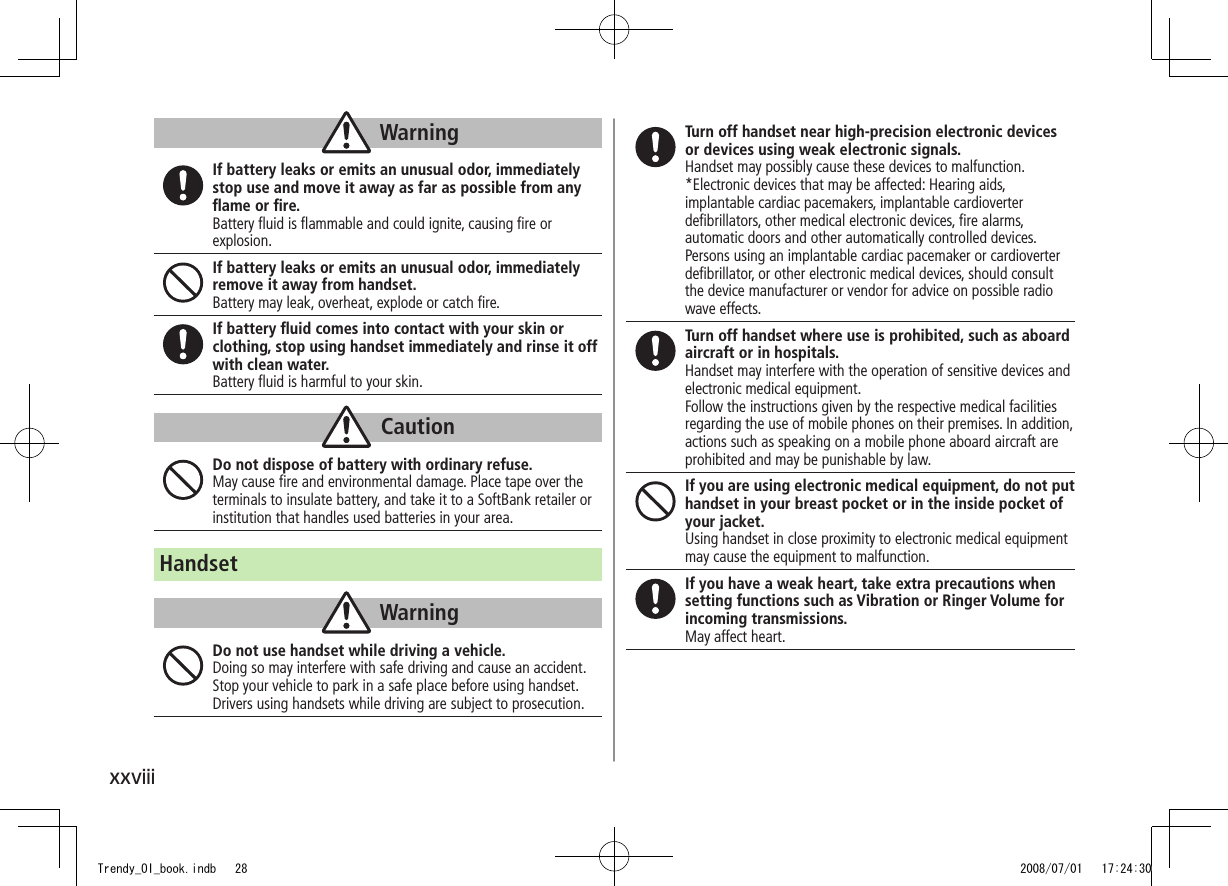 Warning

If battery leaks or emits an unusual odor, immediately stop use and move it away as far as possible from any flame or fire.
Battery fluid is flammable and could ignite, causing fire or explosion.

If battery leaks or emits an unusual odor, immediately remove it away from handset.
Battery may leak, overheat, explode or catch fire.

If battery fluid comes into contact with your skin or clothing, stop using handset immediately and rinse it off with clean water.
Battery fluid is harmful to your skin.

Caution

Do not dispose of battery with ordinary refuse.
May cause fire and environmental damage. Place tape over the terminals to insulate battery, and take it to a SoftBank retailer or institution that handles used batteries in your area.

Handset

Warning

Do not use handset while driving a vehicle.
Doing so may interfere with safe driving and cause an accident. Stop your vehicle to park in a safe place before using handset. Drivers using handsets while driving are subject to prosecution.

Turn off handset near high-precision electronic devices or devices using weak electronic signals.
Handset may possibly cause these devices to malfunction.
*Electronic devices that may be affected: Hearing aids, implantable cardiac pacemakers, implantable cardioverter defibrillators, other medical electronic devices, fire alarms, automatic doors and other automatically controlled devices. Persons using an implantable cardiac pacemaker or cardioverter defibrillator, or other electronic medical devices, should consult the device manufacturer or vendor for advice on possible radio wave effects.

Turn off handset where use is prohibited, such as aboard aircraft or in hospitals.
Handset may interfere with the operation of sensitive devices and electronic medical equipment.
Follow the instructions given by the respective medical facilities regarding the use of mobile phones on their premises. In addition, actions such as speaking on a mobile phone aboard aircraft are prohibited and may be punishable by law.

If you are using electronic medical equipment, do not put handset in your breast pocket or in the inside pocket of your jacket.
Using handset in close proximity to electronic medical equipment may cause the equipment to malfunction.

If you have a weak heart, take extra precautions when setting functions such as Vibration or Ringer Volume for incoming transmissions.
May affect heart.

xxviii

Trendy_OI_book.indb 28 2008/07/01 17:24:30